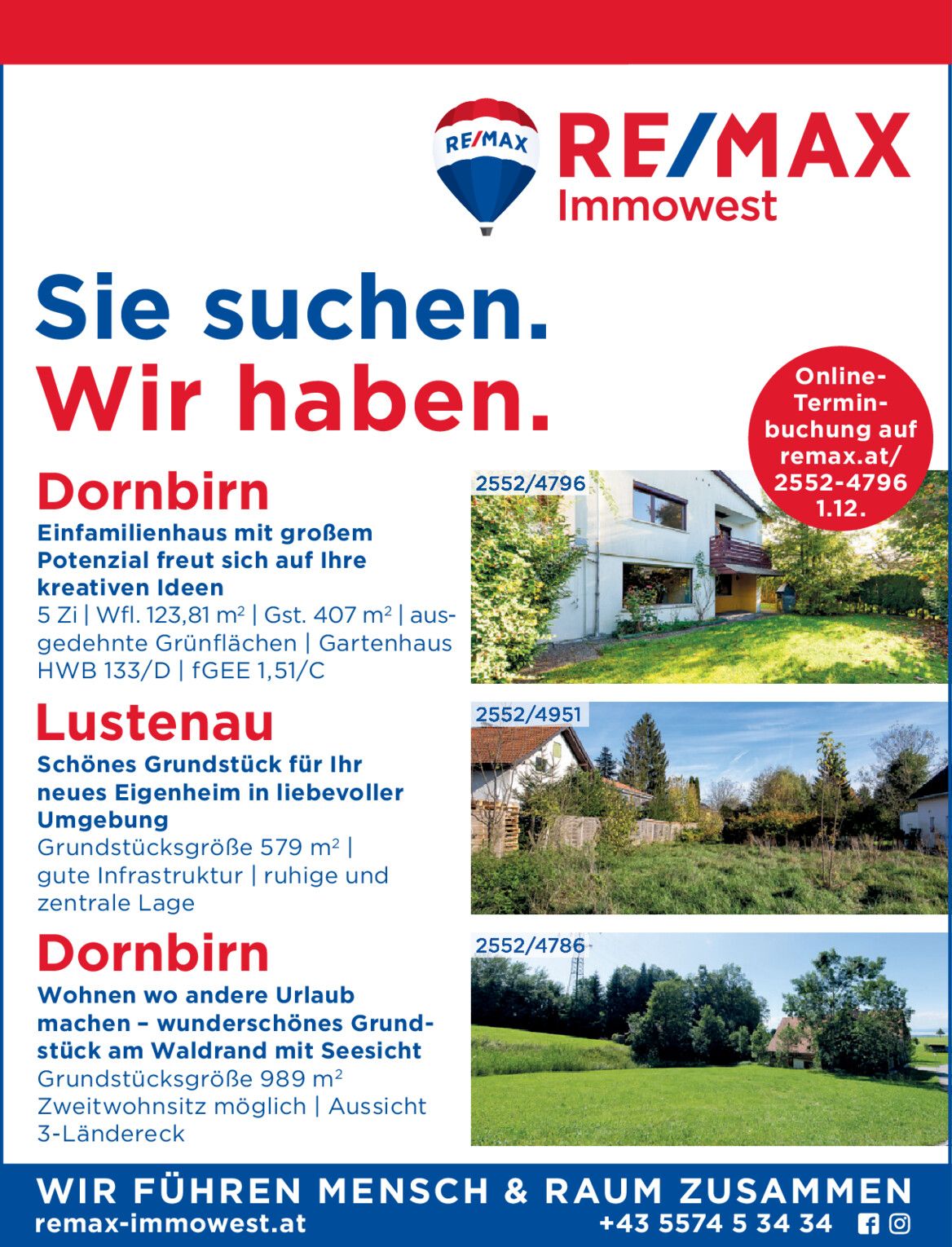 RE/MAX

RE/MAX
Immowest

Sie suchen.
Wir haben.

Online-Terminbuchung auf remax.at/ 2552-4796 1.12.

Dornbirn
Einfamilienhaus mit großem Potenzial freut sich auf Ihre kreativen Ideen
5 Zi | Wfl. 123,81 m² | Gst. 407 m² | ausgedehnte Grünflächen | Gartenhaus
HWB 133/D | fGEE 1,51/C

2552/4796

Lustenau
Schönes Grundstück für Ihr neues Eigenheim in liebevoller Umgebung
Grundstücksgröße 579 m² | gute Infrastruktur | ruhige und zentrale Lage

2552/4951

Dornbirn
Wohnen wo andere Urlaub machen – wunderschönes Grundstück am Waldrand mit Seesicht
Grundstücksgröße 989 m²
Zweitwohnsitz möglich | Aussicht 3-Ländereck

2552/4786

WIR FÜHREN MENSCH & RAUM ZUSAMMEN
remax-immowest.at
+43 5574 5 34 34